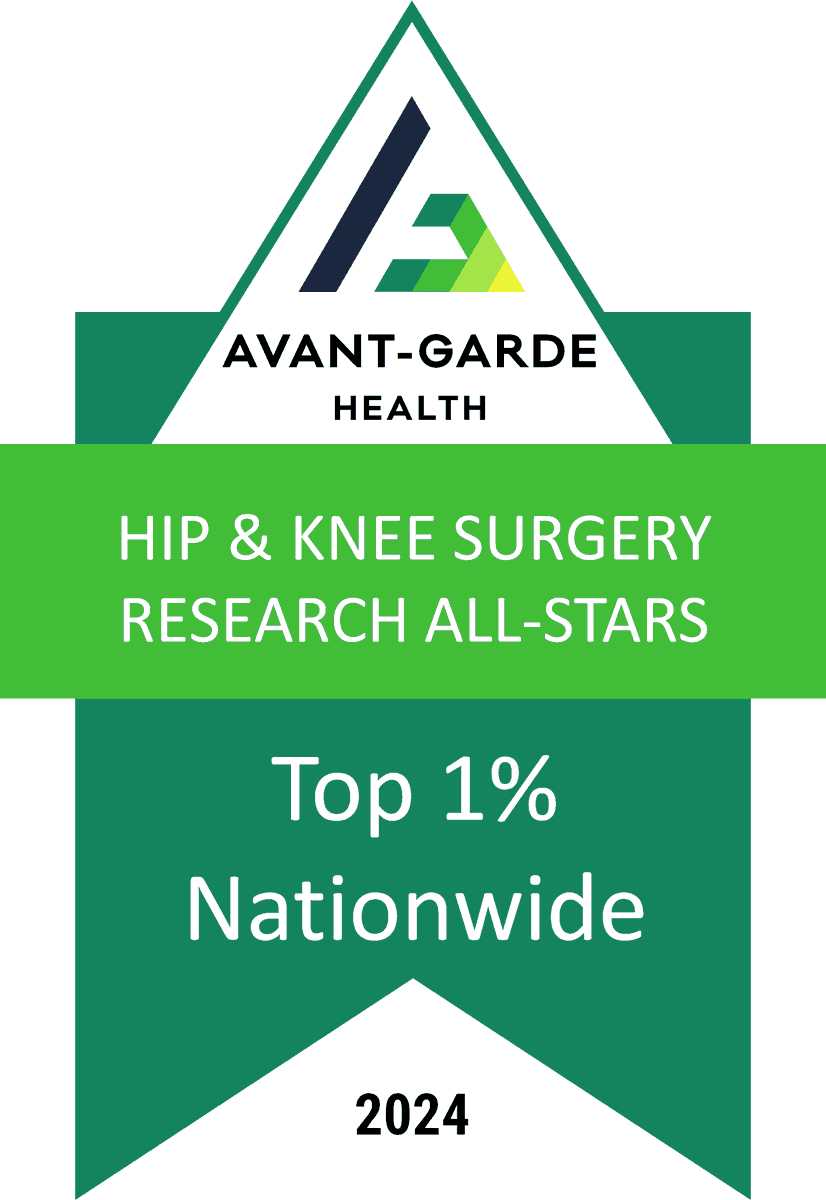 AVANT-GARDE
HEALTH

HIP & KNEE SURGERY
RESEARCH ALL-STARS

Top 1%
Nationwide

2024